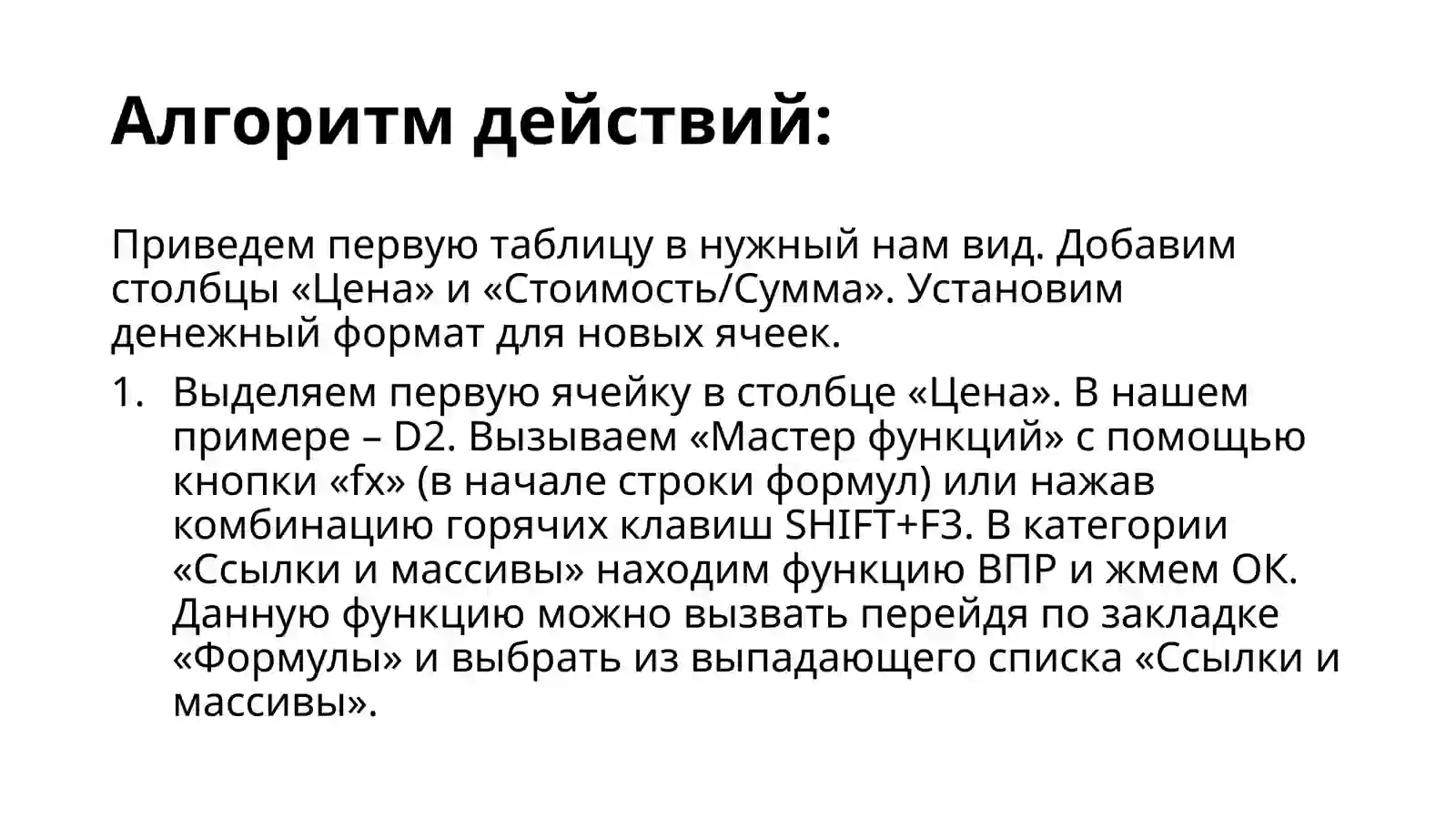 Алгоритм действий:

Приведем первую таблицу в нужный нам вид. Добавим столбцы «Цена» и «Стоимость/Сумма». Установим денежный формат для новых ячеек.

1. Выделяем первую ячейку в столбце «Цена». В нашем примере – D2. Вызываем «Мастер функций» с помощью кнопки «fx» (в начале строки формул) или нажав комбинацию горячих клавиш SHIFT+F3. В категории «Ссылки и массивы» находим функцию ВПР и жмем ОК. Данную функцию можно вызвать перейдя по закладке «Формулы» и выбрать из выпадающего списка «Ссылки и массивы».